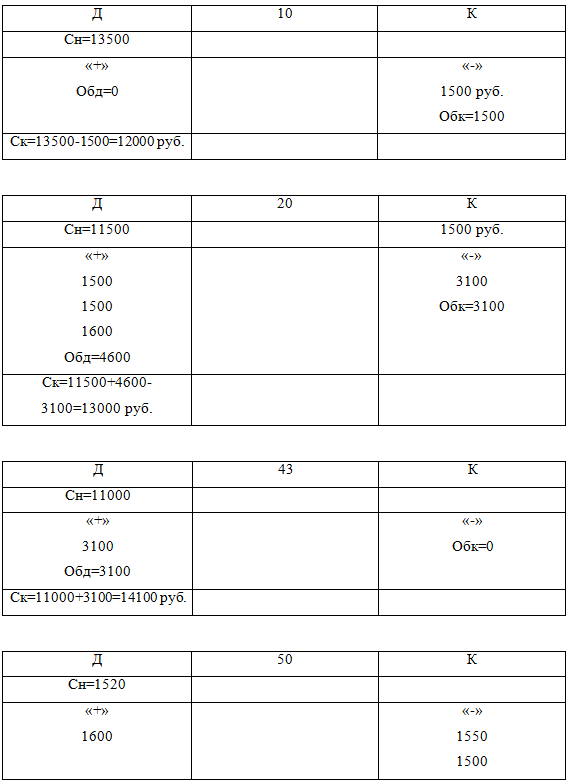 | Д | 10 | К |
|---|---|---|
| Сн=13500 | | |
| «+» Обд=0 | | «-» 1500 руб. Обк=1500 |
| Ск=13500-1500=12000 руб. | | |

| Д | 20 | К |
|---|---|---|
| Сн=11500 | | 1500 руб. |
| «+» 1500 1500 1600 Обд=4600 | | «-» 3100 Обк=3100 |
| Ск=11500+4600-3100=13000 руб. | | |

| Д | 43 | К |
|---|---|---|
| Сн=11000 | | |
| «+» 3100 Обд=3100 | | «-» Обк=0 |
| Ск=11000+3100=14100 руб. | | |

| Д | 50 | К |
|---|---|---|
| Сн=1520 | | |
| «+» 1600 | | «-» 1550 1500 |